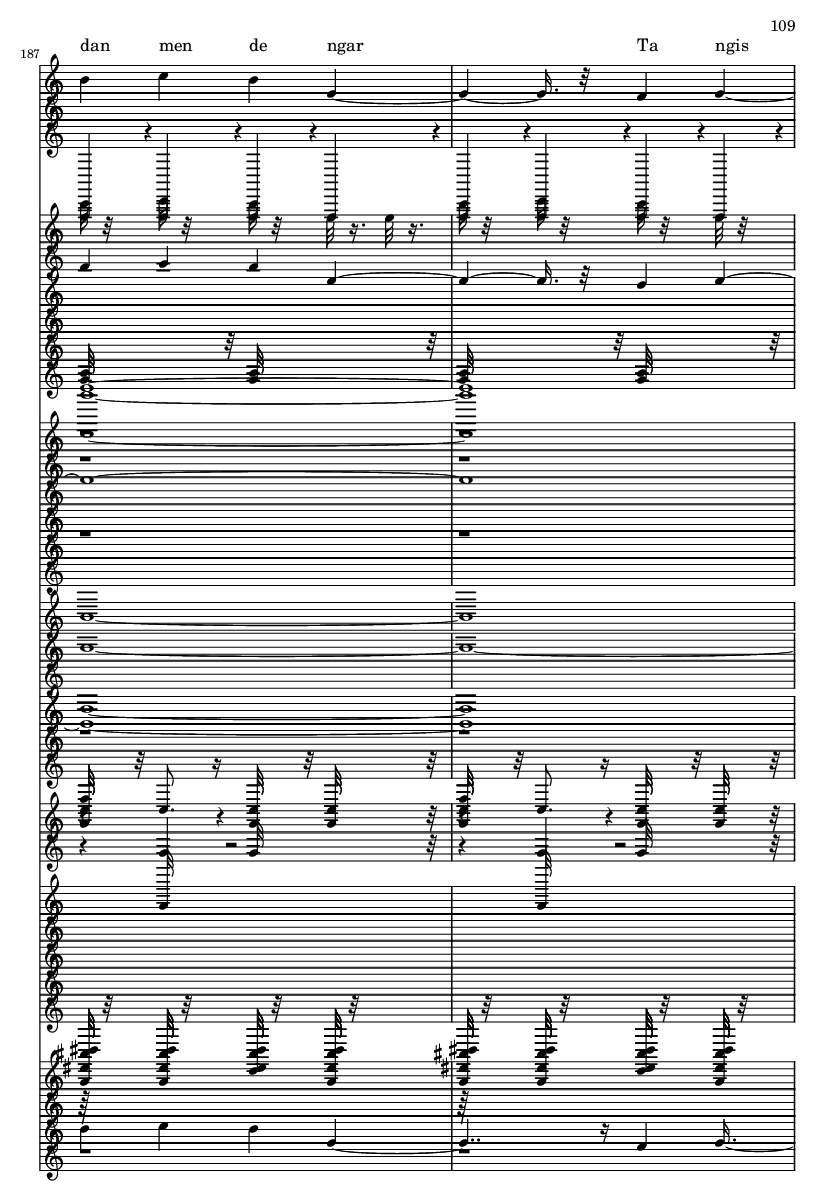 109

187

dan men de ngar

Ta ngis